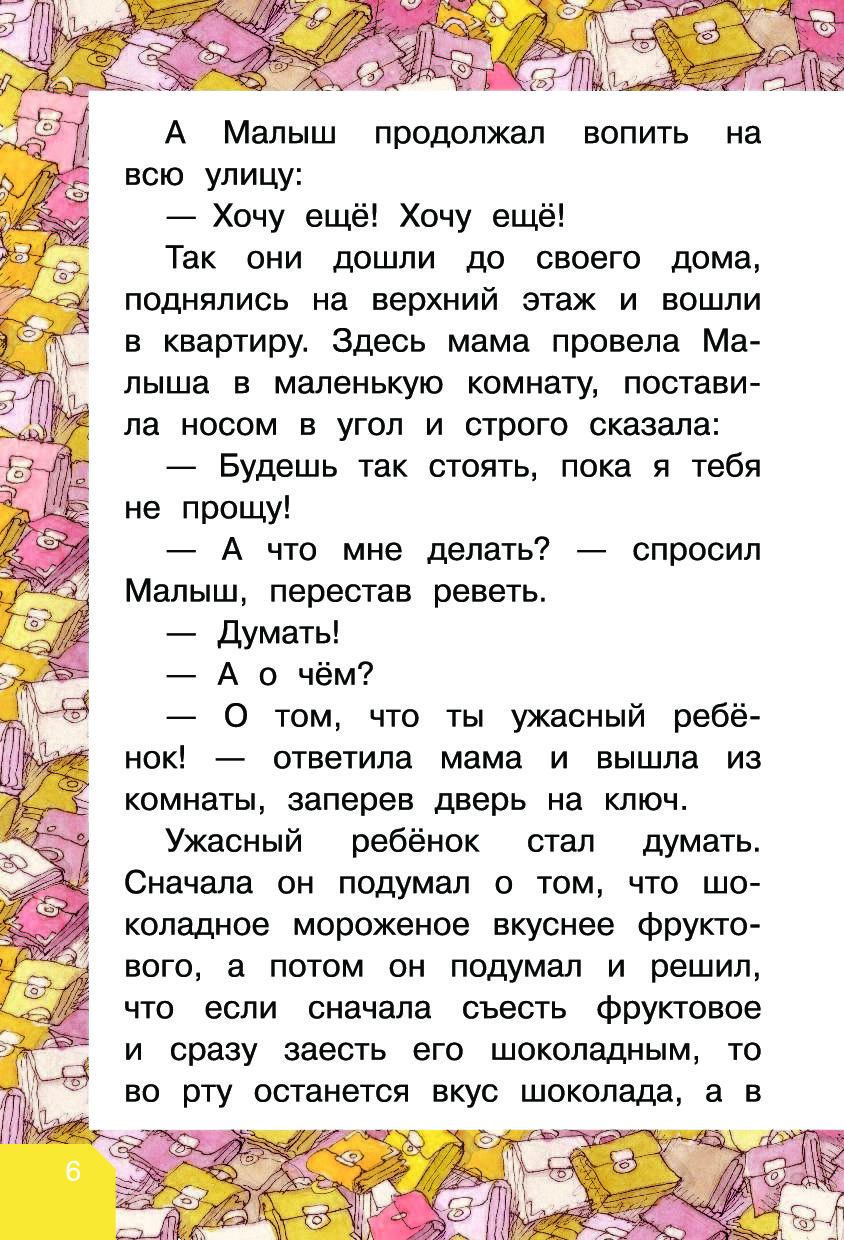 А Малыш продолжал вопить на всю улицу:

— Хочу ещё! Хочу ещё!

Так они дошли до своего дома, поднялись на верхний этаж и вошли в квартиру. Здесь мама провела Малыша в маленькую комнату, поставила носом в угол и строго сказала:

— Будешь так стоять, пока я тебя не прощу!

— А что мне делать? — спросил Малыш, перестав реветь.

— Думать!

— А о чём?

— О том, что ты ужасный ребёнок! — ответила мама и вышла из комнаты, заперев дверь на ключ.

Ужасный ребёнок стал думать. Сначала он подумал о том, что шоколадное мороженое вкуснее фруктового, а потом он подумал и решил, что если сначала съесть фруктовое и сразу заесть его шоколадным, то во рту останется вкус шоколада, а в

6